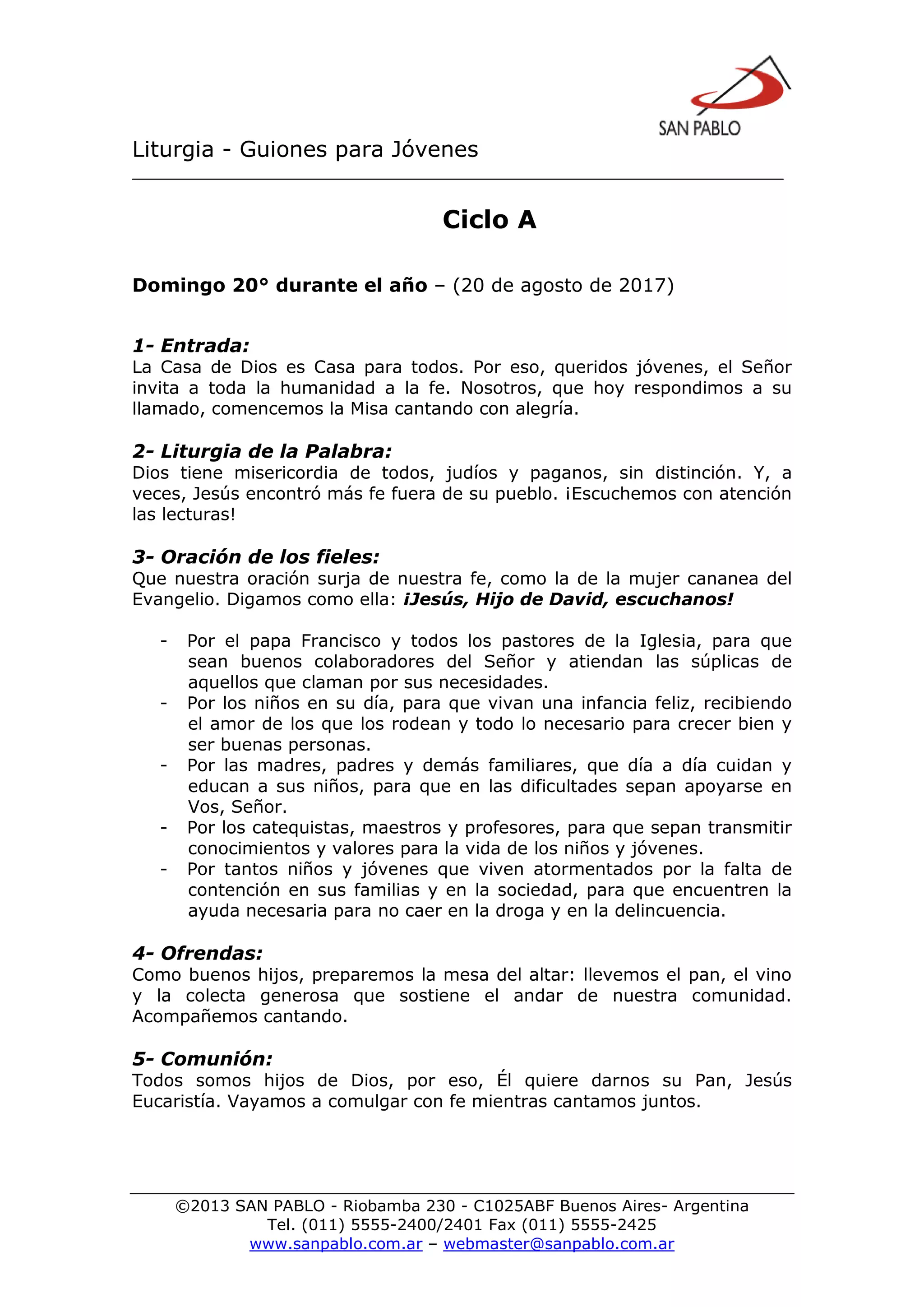 SAN PABLO

Liturgia - Guiones para Jóvenes

Ciclo A

Domingo 20° durante el año – (20 de agosto de 2017)

1- Entrada:
La Casa de Dios es Casa para todos. Por eso, queridos jóvenes, el Señor invita a toda la humanidad a la fe. Nosotros, que hoy respondimos a su llamado, comencemos la Misa cantando con alegría.

2- Liturgia de la Palabra:
Dios tiene misericordia de todos, judíos y paganos, sin distinción. Y, a veces, Jesús encontró más fe fuera de su pueblo. ¡Escuchemos con atención las lecturas!

3- Oración de los fieles:
Que nuestra oración surja de nuestra fe, como la de la mujer cananea del Evangelio. Digamos como ella: ¡Jesús, Hijo de David, escuchanos!

- Por el papa Francisco y todos los pastores de la Iglesia, para que sean buenos colaboradores del Señor y atiendan las súplicas de aquellos que claman por sus necesidades.
- Por los niños en su día, para que vivan una infancia feliz, recibiendo el amor de los que los rodean y todo lo necesario para crecer bien y ser buenas personas.
- Por las madres, padres y demás familiares, que día a día cuidan y educan a sus niños, para que en las dificultades sepan apoyarse en Vos, Señor.
- Por los catequistas, maestros y profesores, para que sepan transmitir conocimientos y valores para la vida de los niños y jóvenes.
- Por tantos niños y jóvenes que viven atormentados por la falta de contención en sus familias y en la sociedad, para que encuentren la ayuda necesaria para no caer en la droga y en la delincuencia.

4- Ofrendas:
Como buenos hijos, preparemos la mesa del altar: llevemos el pan, el vino y la colecta generosa que sostiene el andar de nuestra comunidad. Acompañemos cantando.

5- Comunión:
Todos somos hijos de Dios, por eso, Él quiere darnos su Pan, Jesús Eucaristía. Vayamos a comulgar con fe mientras cantamos juntos.

©2013 SAN PABLO - Riobamba 230 - C1025ABF Buenos Aires- Argentina
Tel. (011) 5555-2400/2401 Fax (011) 5555-2425
www.sanpablo.com.ar – webmaster@sanpablo.com.ar